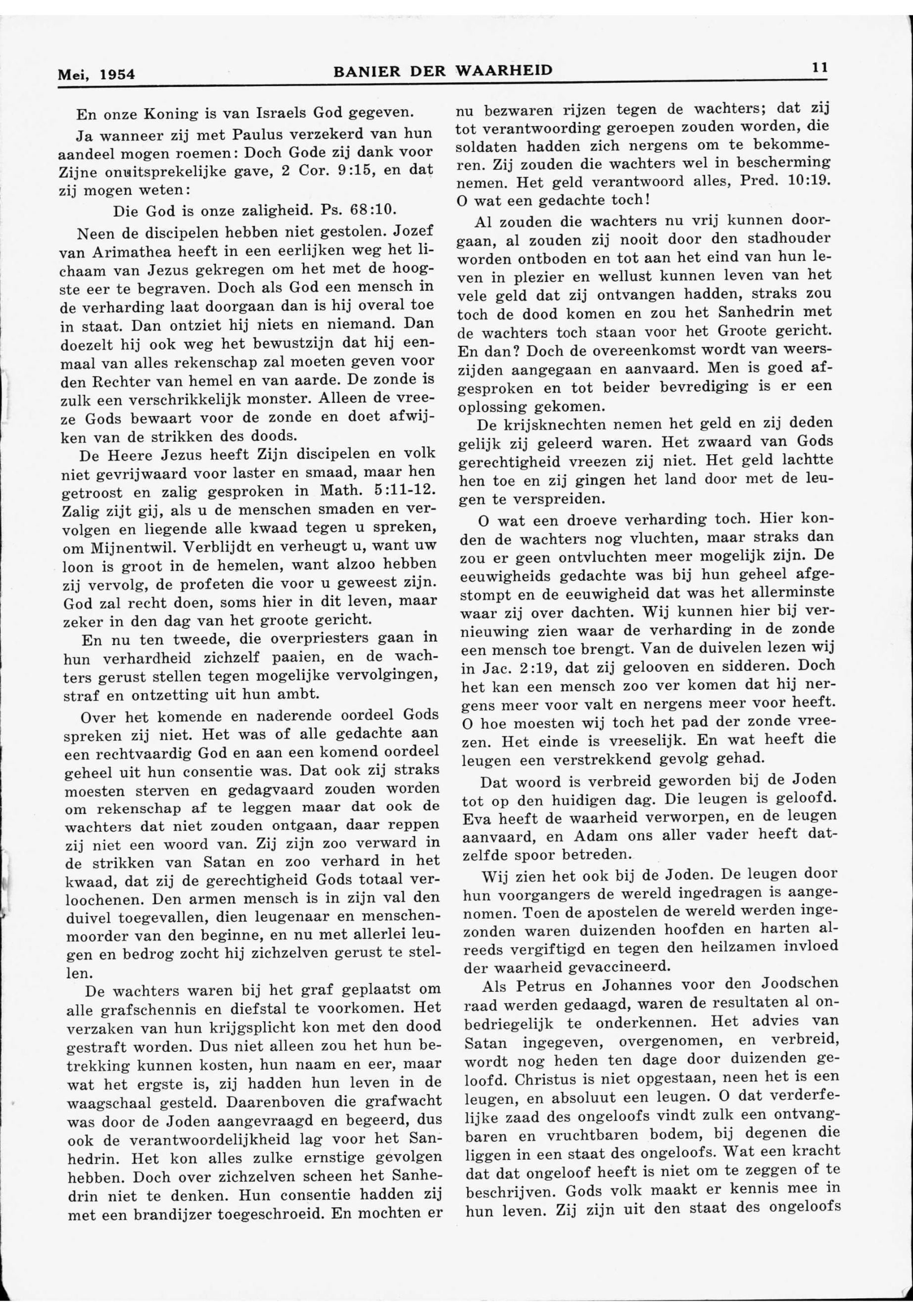 Mei, 1954 BANIER DER WAARHEID 11

En onze Koning is van Israels God gegeven.

Ja wanneer zij met Paulus verzekerd van hun aandeel mogen roemen: Doch Gode zij dank voor Zijne onuitsprekelijke gave, 2 Cor. 9:15, en dat zij mogen weten:

Die God is onze zaligheid. Ps. 68:10.

Neen de discipelen hebben niet gestolen. Jozef van Arimathea heeft in een eerlijken weg het lichaam van Jezus gekregen om het met de hoogste eer te begraven. Doch als God een mensch in de verharding laat doorgaan dan is hij overal toe in staat. Dan ontziet hij niets en niemand. Dan doezelt hij ook weg het bewustzijn dat hij eenmaal van alles rekenschap zal moeten geven voor den Rechter van hemel en van aarde. De zonde is zulk een verschrikkelijk monster. Alleen de vreeze Gods bewaart voor de zonde en doet afwijken van de strikken des doods.

De Heere Jezus heeft Zijn discipelen en volk niet gevrijwaard voor laster en smaad, maar hen getroost en zalig gesproken in Math. 5:11-12. Zalig zijt gij, als u de menschen smaden en vervolgen en liegende alle kwaad tegen u spreken, om Mijnentwil. Verblijdt en verheugt u, want uw loon is groot in de hemelen, want alzoo hebben zij vervolg, de profeten die voor u geweest zijn. God zal recht doen, soms hier in dit leven, maar zeker in den dag van het groote gericht.

En nu ten tweede, die overpriesters gaan in hun verhardheid zichzelf paaien, en de wachters gerust stellen tegen mogelijke vervolgingen, straf en ontzetting uit hun ambt.

Over het komende en naderende oordeel Gods spreken zij niet. Het was of alle gedachte aan een rechtvaardig God en aan een komend oordeel geheel uit hun consentie was. Dat ook zij straks moesten sterven en gedagvaard zouden worden om rekenschap af te leggen maar dat ook de wachters dat niet zouden ontgaan, daar reppen zij niet een woord van. Zij zijn zoo verward in de strikken van Satan en zoo verhard in het kwaad, dat zij de gerechtigheid Gods totaal verloochenen. Den armen mensch is in zijn val den duivel toegevallen, dien leugenaar en menschenmoorder van den beginne, en nu met allerlei leugen en bedrog zocht hij zichzelven gerust te stellen.

De wachters waren bij het graf geplaatst om alle grafschennis en diefstal te voorkomen. Het verzaken van hun krijgsplicht kon met den dood gestraft worden. Dus niet alleen zou het hun betrekking kunnen kosten, hun naam en eer, maar wat het ergste is, zij hadden hun leven in de waagschaal gesteld. Daarenboven die grafwacht was door de Joden aangevraagd en begeerd, dus ook de verantwoordelijkheid lag voor het Sanhedrin. Het kon alles zulke ernstige gevolgen hebben. Doch over zichzelven scheen het Sanhedrin niet te denken. Hun consentie hadden zij met een brandijzer toegeschroeid. En mochten er nu bezwaren rijzen tegen de wachters; dat zij tot verantwoording geroepen zouden worden, die soldaten hadden zich nergens om te bekommeren. Zij zouden die wachters wel in bescherming nemen. Het geld verantwoord alles, Pred. 10:19. O wat een gedachte toch!

Al zouden die wachters nu vrij kunnen doorgaan, al zouden zij nooit door den stadhouder worden ontboden en tot aan het eind van hun leven in plezier en wellust kunnen leven van het vele geld dat zij ontvangen hadden, straks zou toch de dood komen en zou het Sanhedrin met de wachters toch staan voor het Groote gericht. En dan? Doch de overeenkomst wordt van weerszijden aangegaan en aanvaard. Men is goed afgesproken en tot beider bevrediging is er een oplossing gekomen.

De krijsknechten nemen het geld en zij deden gelijk zij geleerd waren. Het zwaard van Gods gerechtigheid vreezen zij niet. Het geld lachtte hen toe en zij gingen het land door met de leugen te verspreiden.

O wat een droeve verharding toch. Hier konden de wachters nog vluchten, maar straks dan zou er geen ontvluchten meer mogelijk zijn. De eeuwigheids gedachte was bij hun geheel afgestompt en de eeuwigheid dat was het allerminste waar zij over dachten. Wij kunnen hier bij vernieuwing zien waar de verharding in de zonde een mensch toe brengt. Van de duivelen lezen wij in Jac. 2:19, dat zij gelooven en sidderen. Doch het kan een mensch zoo ver komen dat hij nergens meer voor valt en nergens meer voor heeft. O hoe moesten wij toch het pad der zonde vreezen. Het einde is vreeselijk. En wat heeft die leugen een verstrekkend gevolg gehad.

Dat woord is verbreid geworden bij de Joden tot op den huidigen dag. Die leugen is geloofd. Eva heeft de waarheid verworpen, en de leugen aanvaard, en Adam ons aller vader heeft datzelfde spoor betreden.

Wij zien het ook bij de Joden. De leugen door hun voorgangers de wereld ingedragen is aangenomen. Toen de apostelen de wereld werden ingezonden waren duizenden hoofden en harten alreeds vergiftigd en tegen den heilzamen invloed der waarheid gevaccineerd.

Als Petrus en Johannes voor den Joodschen raad werden gedaagd, waren de resultaten al onbedriegelijk te onderkennen. Het advies van Satan ingegeven, overgenomen, en verbreid, wordt nog heden ten dage door duizenden geloofd. Christus is niet opgestaan, neen het is een leugen, en absoluut een leugen. O dat verderfelijke zaad des ongeloofs vindt zulk een ontvangbaren en vruchtbaren bodem, bij degenen die liggen in een staat des ongeloofs. Wat een kracht dat dat ongeloof heeft is niet om te zeggen of te beschrijven. Gods volk maakt er kennis mee in hun leven. Zij zijn uit den staat des ongeloofs